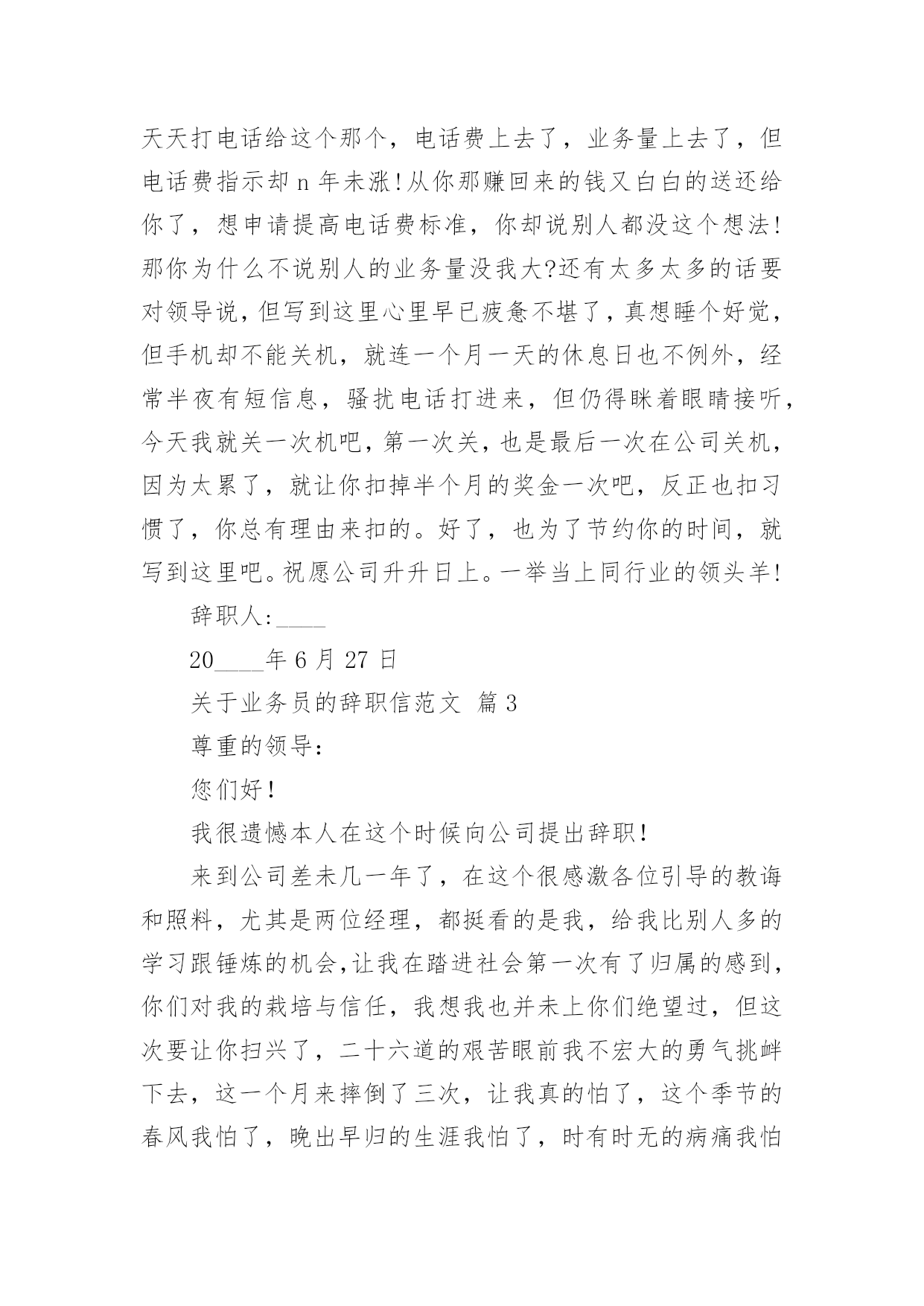 天天打电话给这个那个，电话费上去了，业务量上去了，但电话费指示却 n 年未涨!从你那赚回来的钱又白白的送还给你了，想申请提高电话费标准，你却说别人都没这个想法!那你为什么不说别人的业务量没我大?还有太多太多的话要对领导说，但写到这里心里早已疲惫不堪了，真想睡个好觉，但手机却不能关机，就连一个月一天的休息日也不例外，经常半夜有短信息，骚扰电话打进来，但仍得眯着眼睛接听，今天我就关一次机吧，第一次关，也是最后一次在公司关机，因为太累了，就让你扣掉半个月的奖金一次吧，反正也扣习惯了，你总有理由来扣的。好了，也为了节约你的时间，就写到这里吧。祝愿公司升升日上。一举当上同行业的领头羊!

辞职人:____

20____年 6 月 27 日

关于业务员的辞职信范文 篇 3

尊重的领导:

您们好!

我很遗憾本人在这个时候向公司提出辞职!

来到公司差未几一年了，在这个很感激各位引导的教诲和照料，尤其是两位经理，都挺看的是我，给我比别人多的学习跟锤炼的机会,让我在踏进社会第一次有了归属的感到，你们对我的栽培与信任，我想我也并未上你们绝望过，但这次要让你扫兴了，二十六道的艰苦眼前我不宏大的勇气挑衅下去，这一个月来摔倒了三次，让我真的怕了，这个季节的春风我怕了，晚出早归的生涯我怕了，时有时无的病痛我怕